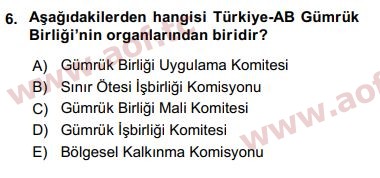 6. Aşağıdakilerden hangisi Türkiye-AB Gümrük Birliği'nin organlarından biridir?

A) Gümrük Birliği Uygulama Komitesi
B) Sınır Ötesi İşbirliği Komisyonu
C) Gümrük Birliği Mali Komitesi
D) Gümrük İşbirliği Komitesi
E) Bölgesel Kalkınma Komisyonu

www.aof.tc
www.aof